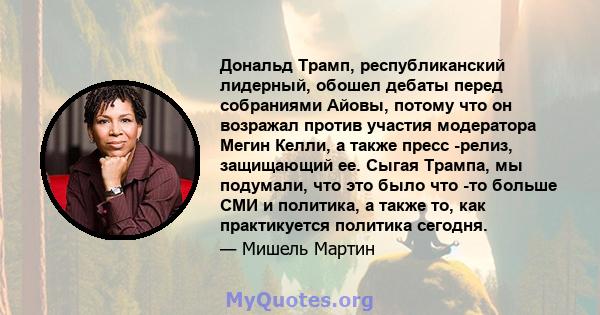 Дональд Трамп, республиканский лидерный, обошел дебаты перед собраниями Айовы, потому что он возражал против участия модератора Мегин Келли, а также пресс -релиз, защищающий ее. Сыгая Трампа, мы подумали, что это было что -то больше СМИ и политика, а также то, как практикуется политика сегодня.
— Мишель Мартин

MyQuotes.org